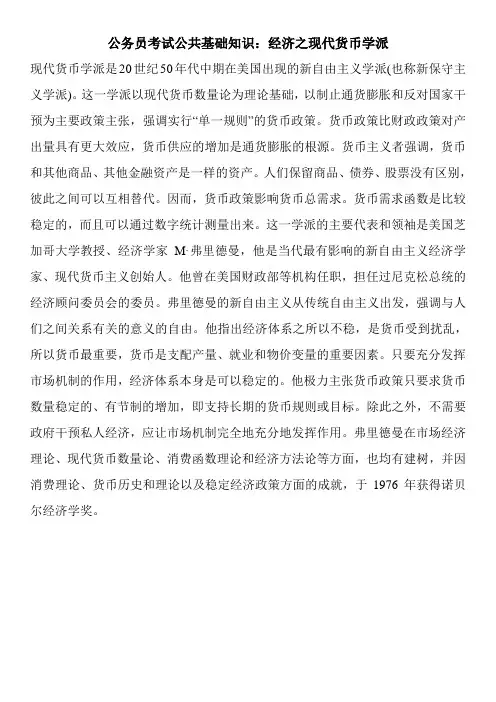 公务员考试公共基础知识：经济之现代货币学派

现代货币学派是20世纪50年代中期在美国出现的新自由主义学派(也称新保守主义学派)。这一学派以现代货币数量论为理论基础，以制止通货膨胀和反对国家干预为主要政策主张，强调实行“单一规则”的货币政策。货币政策比财政政策对产出量具有更大效应，货币供应的增加是通货膨胀的根源。货币主义者强调，货币和其他商品、其他金融资产是一样的资产。人们保留商品、债券、股票没有区别，彼此之间可以互相替代。因而，货币政策影响货币总需求。货币需求函数是比较稳定的，而且可以通过数字统计测量出来。这一学派的主要代表和领袖是美国芝加哥大学教授、经济学家 M·弗里德曼，他是当代最有影响的新自由主义经济学家、现代货币主义创始人。他曾在美国财政部等机构任职，担任过尼克松总统的经济顾问委员会的委员。弗里德曼的新自由主义从传统自由主义出发，强调与人们之间关系有关的意义的自由。他指出经济体系之所以不稳，是货币受到扰乱，所以货币最重要，货币是支配产量、就业和物价变量的重要因素。只要充分发挥市场机制的作用，经济体系本身是可以稳定的。他极力主张货币政策只要求货币数量稳定的、有节制的增加，即支持长期的货币规则或目标。除此之外，不需要政府干预私人经济，应让市场机制完全地充分地发挥作用。弗里德曼在市场经济理论、现代货币数量论、消费函数理论和经济方法论等方面，也均有建树，并因消费理论、货币历史和理论以及稳定经济政策方面的成就，于 1976 年获得诺贝尔经济学奖。